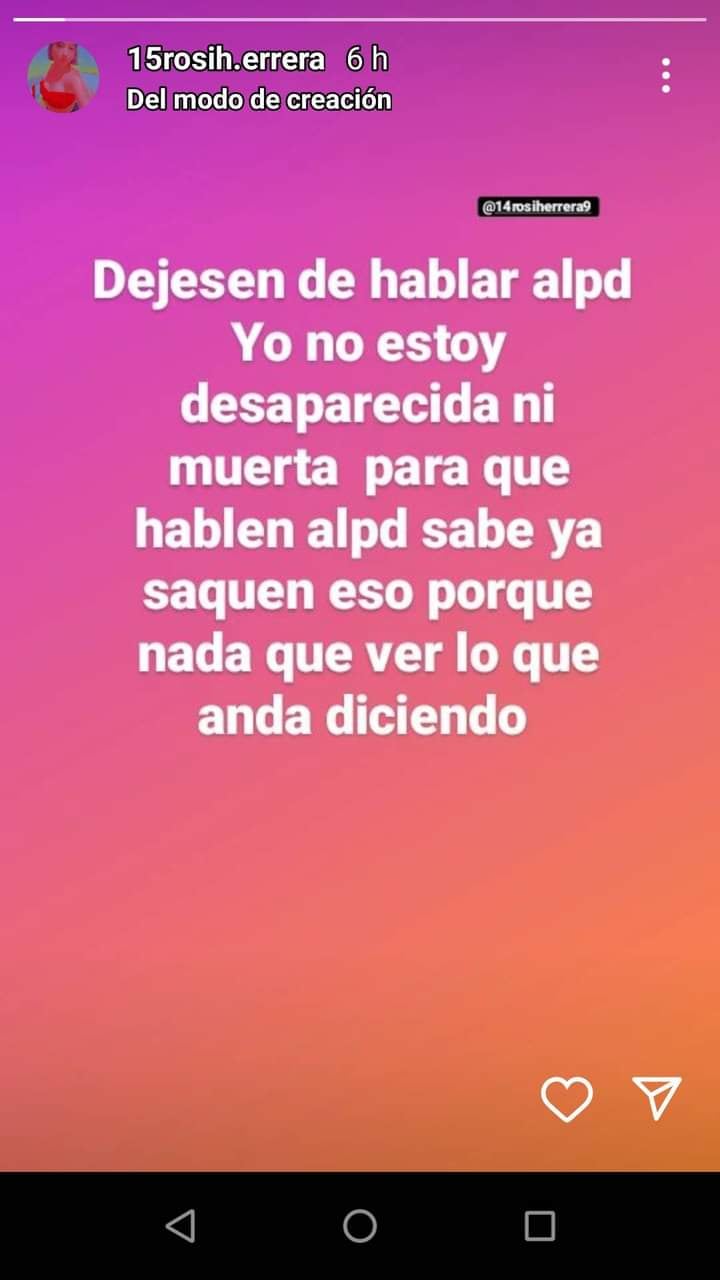 15rosih.errera 6 h
Del modo de creación

@14rosiherrera9

Dejesen de hablar alpd
Yo no estoy desaparecida ni muerta para que hablen alpd sabe ya saquen eso porque nada que ver lo que anda diciendo